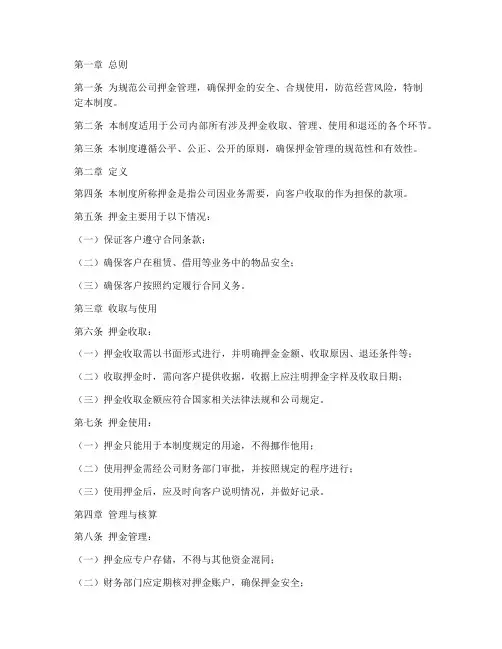 第一章 总则

第一条 为规范公司押金管理，确保押金的安全、合规使用，防范经营风险，特制定本制度。

第二条 本制度适用于公司内部所有涉及押金收取、管理、使用和退还的各个环节。

第三条 本制度遵循公平、公正、公开的原则，确保押金管理的规范性和有效性。

第二章 定义

第四条 本制度所称押金是指公司因业务需要，向客户收取的作为担保的款项。

第五条 押金主要用于以下情况：

（一）保证客户遵守合同条款；

（二）确保客户在租赁、借用等业务中的物品安全；

（三）确保客户按照约定履行合同义务。

第三章 收取与使用

第六条 押金收取：

（一）押金收取需以书面形式进行，并明确押金金额、收取原因、退还条件等；

（二）收取押金时，需向客户提供收据，收据上应注明押金字样及收取日期；

（三）押金收取金额应符合国家相关法律法规和公司规定。

第七条 押金使用：

（一）押金只能用于本制度规定的用途，不得挪作他用；

（二）使用押金需经公司财务部门审批，并按照规定的程序进行；

（三）使用押金后，应及时向客户说明情况，并做好记录。

第四章 管理与核算

第八条 押金管理：

（一）押金应专户存储，不得与其他资金混同；

（二）财务部门应定期核对押金账户，确保押金安全；